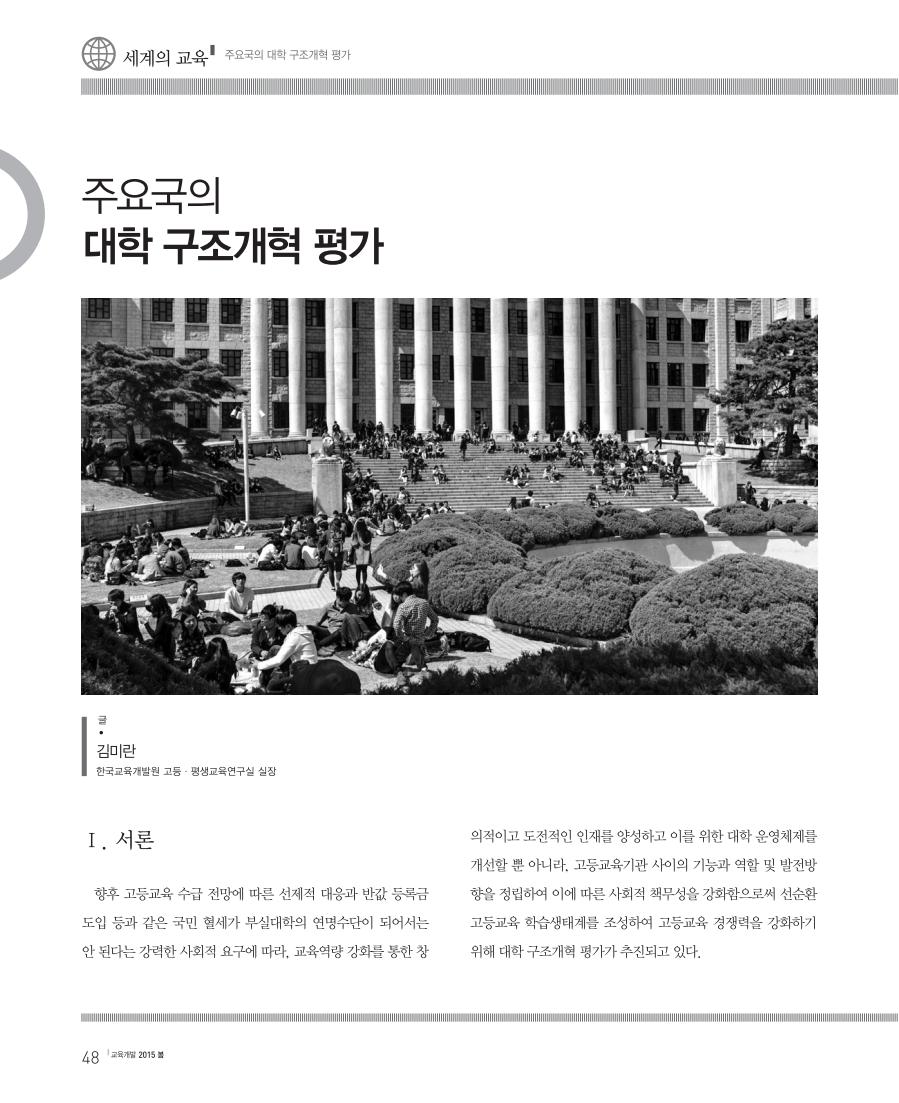 세계의 교육 주요국의 대학 구조개혁 평가

주요국의
대학 구조개혁 평가

글
•
김미란
한국교육개발원 고등 · 평생교육연구실 실장

Ⅰ. 서론

향후 고등교육 수급 전망에 따른 선제적 대응과 반값 등록금 도입 등과 같은 국민 혈세가 부실대학의 연명수단이 되어서는 안 된다는 강력한 사회적 요구에 따라, 교육역량 강화를 통한 창의적이고 도전적인 인재를 양성하고 이를 위한 대학 운영체제를 개선할 뿐 아니라, 고등교육기관 사이의 기능과 역할 및 발전방향을 정립하여 이에 따른 사회적 책무성을 강화함으로써 선순환 고등교육 학습생태계를 조성하여 고등교육 경쟁력을 강화하기 위해 대학 구조개혁 평가가 추진되고 있다.

48 교육개발 2015 봄